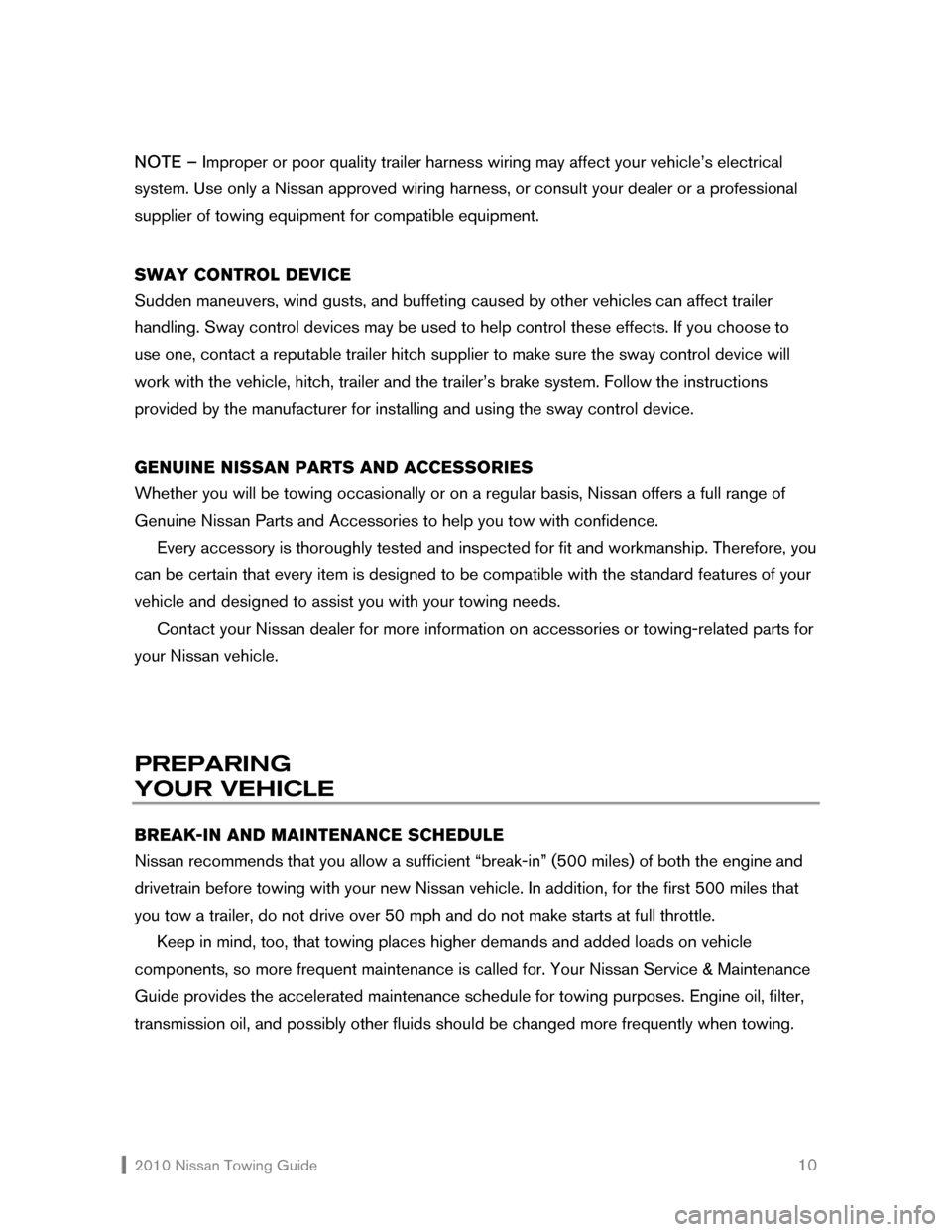 NOTE – Improper or poor quality trailer harness wiring may affect your vehicle's electrical system. Use only a Nissan approved wiring harness, or consult your dealer or a professional supplier of towing equipment for compatible equipment.

SWAY CONTROL DEVICE
Sudden maneuvers, wind gusts, and buffeting caused by other vehicles can affect trailer handling. Sway control devices may be used to help control these effects. If you choose to use one, contact a reputable trailer hitch supplier to make sure the sway control device will work with the vehicle, hitch, trailer and the trailer's brake system. Follow the instructions provided by the manufacturer for installing and using the sway control device.

GENUINE NISSAN PARTS AND ACCESSORIES
Whether you will be towing occasionally or on a regular basis, Nissan offers a full range of Genuine Nissan Parts and Accessories to help you tow with confidence.

Every accessory is thoroughly tested and inspected for fit and workmanship. Therefore, you can be certain that every item is designed to be compatible with the standard features of your vehicle and designed to assist you with your towing needs.

Contact your Nissan dealer for more information on accessories or towing-related parts for your Nissan vehicle.

PREPARING
YOUR VEHICLE

BREAK-IN AND MAINTENANCE SCHEDULE
Nissan recommends that you allow a sufficient "break-in" (500 miles) of both the engine and drivetrain before towing with your new Nissan vehicle. In addition, for the first 500 miles that you tow a trailer, do not drive over 50 mph and do not make starts at full throttle.

Keep in mind, too, that towing places higher demands and added loads on vehicle components, so more frequent maintenance is called for. Your Nissan Service & Maintenance Guide provides the accelerated maintenance schedule for towing purposes. Engine oil, filter, transmission oil, and possibly other fluids should be changed more frequently when towing.

2010 Nissan Towing Guide 10

carmanualsonline.info